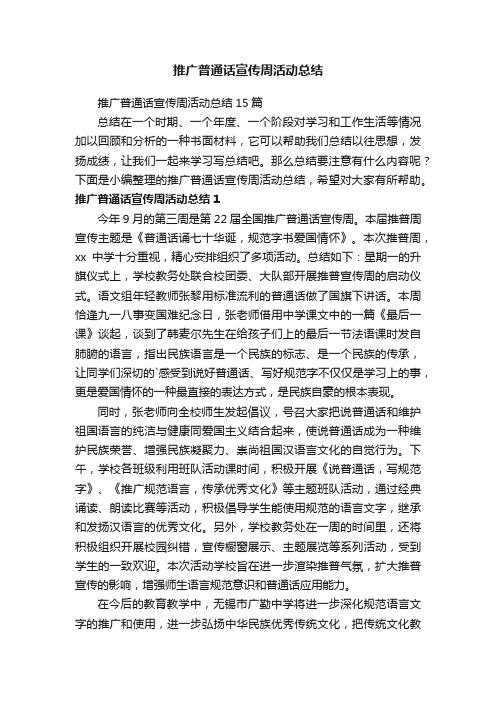 推广普通话宣传周活动总结

推广普通话宣传周活动总结 15 篇

总结在一个时期、一个年度、一个阶段对学习和工作生活等情况加以回顾和分析的一种书面材料，它可以帮助我们总结以往思想，发扬成绩，让我们一起来学习写总结吧。那么总结要注意有什么内容呢？下面是小编整理的推广普通话宣传周活动总结，希望对大家有所帮助。

推广普通话宣传周活动总结 1

今年 9 月的第三周是第 22 届全国推广普通话宣传周。本届推普周宣传主题是《普通话诵七十华诞，规范字书爱国情怀》。本次推普周，xx 中学十分重视，精心安排组织了多项活动。总结如下：星期一的升旗仪式上，学校教务处联合校团委、大队部开展推普宣传周的启动仪式。语文组年轻教师张黎用标准流利的普通话做了国旗下讲话。本周恰逢九一八事变国难纪念日，张老师借用中学课文中的一篇《最后一课》谈起，谈到了韩麦尔先生在给孩子们上的最后一节法语课时发自肺腑的语言，指出民族语言是一个民族的标志、是一个民族的传承，让同学们深切的`感受到说好普通话、写好规范字不仅仅是学习上的事，更是爱国情怀的一种最直接的表达方式，是民族自豪的根本表现。

同时，张老师向全校师生发起倡议，号召大家把说普通话和维护祖国语言的纯洁与健康同爱国主义结合起来，使说普通话成为一种维护民族荣誉、增强民族凝聚力、崇尚祖国汉语言文化的自觉行为。下午，学校各班级利用班队活动课时间，积极开展《说普通话，写规范字》、《推广规范语言，传承优秀文化》等主题班队活动，通过经典诵读、朗读比赛等活动，积极倡导学生能使用规范的语言文字，继承和发扬汉语言的优秀文化。另外，学校教务处在一周的时间里，还将积极组织开展校园纠错，宣传橱窗展示、主题展览等系列活动，受到学生的一致欢迎。本次活动学校旨在进一步渲染推普气氛，扩大推普宣传的影响，增强师生语言规范意识和普通话应用能力。

在今后的教育教学中，无锡市广勤中学将进一步深化规范语言文字的推广和使用，进一步弘扬中华民族优秀传统文化，把传统文化教